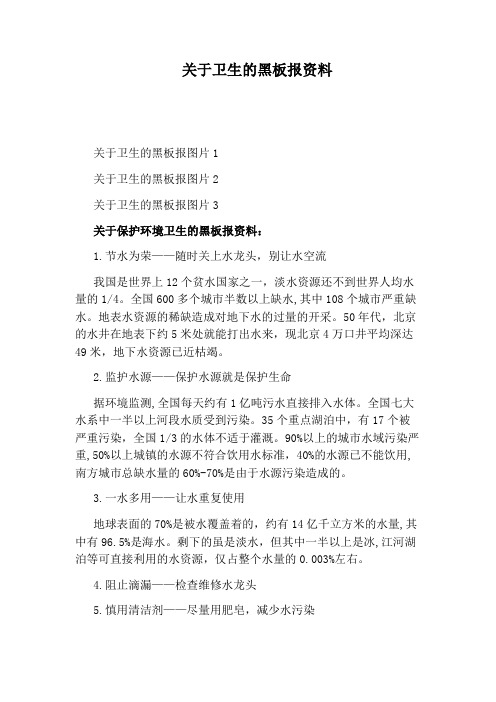 关于卫生的黑板报资料

关于卫生的黑板报图片 1

关于卫生的黑板报图片 2

关于卫生的黑板报图片 3

关于保护环境卫生的黑板报资料：

1.节水为荣——随时关上水龙头，别让水空流

我国是世界上 12 个贫水国家之一，淡水资源还不到世界人均水量的 1/4。全国 600 多个城市半数以上缺水,其中 108 个城市严重缺水。地表水资源的稀缺造成对地下水的过量的开采。50 年代，北京的水井在地表下约 5 米处就能打出水来，现北京 4 万口井平均深达 49 米，地下水资源已近枯竭。

2.监护水源——保护水源就是保护生命

据环境监测,全国每天约有 1 亿吨污水直接排入水体。全国七大水系中一半以上河段水质受到污染。35 个重点湖泊中，有 17 个被严重污染，全国 1/3 的水体不适于灌溉。90%以上的城市水域污染严重,50%以上城镇的水源不符合饮用水标准，40%的水源已不能饮用,南方城市总缺水量的 60%-70%是由于水源污染造成的。

3.一水多用——让水重复使用

地球表面的 70%是被水覆盖着的，约有 14 亿千立方米的水量,其中有 96.5%是海水。剩下的虽是淡水，但其中一半以上是冰,江河湖泊等可直接利用的水资源，仅占整个水量的 0.003%左右。

4.阻止滴漏——检查维修水龙头

5.慎用清洁剂——尽量用肥皂，减少水污染